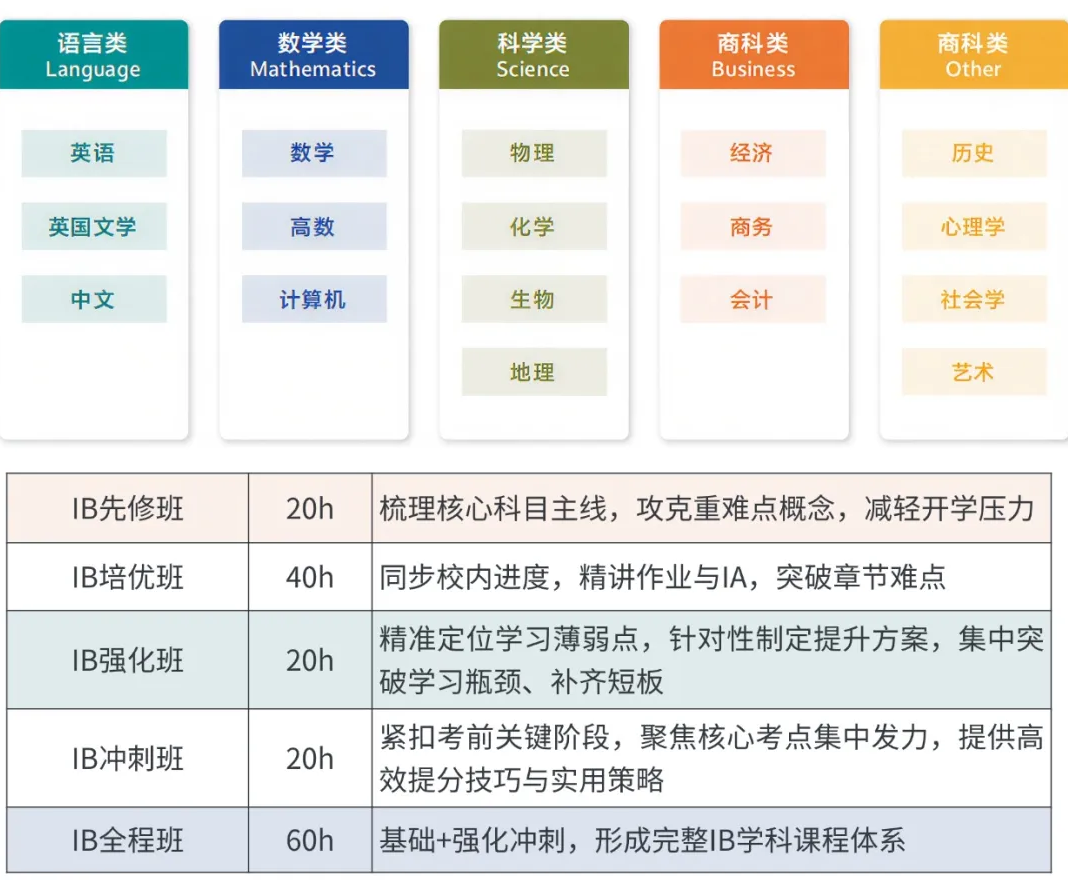 语言类
Language

英语

英国文学

中文

数学类
Mathematics

数学

高数

计算机

科学类
Science

物理

化学

生物

地理

商科类
Business

经济

商务

会计

商科类
Other

历史

心理学

社会学

艺术

| IB先修班 | 20h | 梳理核心科目主线，攻克重难点概念，减轻开学压力 |
|---|---|---|
| IB培优班 | 40h | 同步校内进度，精讲作业与IA，突破章节难点 |
| IB强化班 | 20h | 精准定位学习薄弱点，针对性制定提升方案，集中突破学习瓶颈、补齐短板 |
| IB冲刺班 | 20h | 紧扣考前关键阶段，聚焦核心考点集中发力，提供高效提分技巧与实用策略 |
| IB全程班 | 60h | 基础+强化冲刺，形成完整IB学科课程体系 |